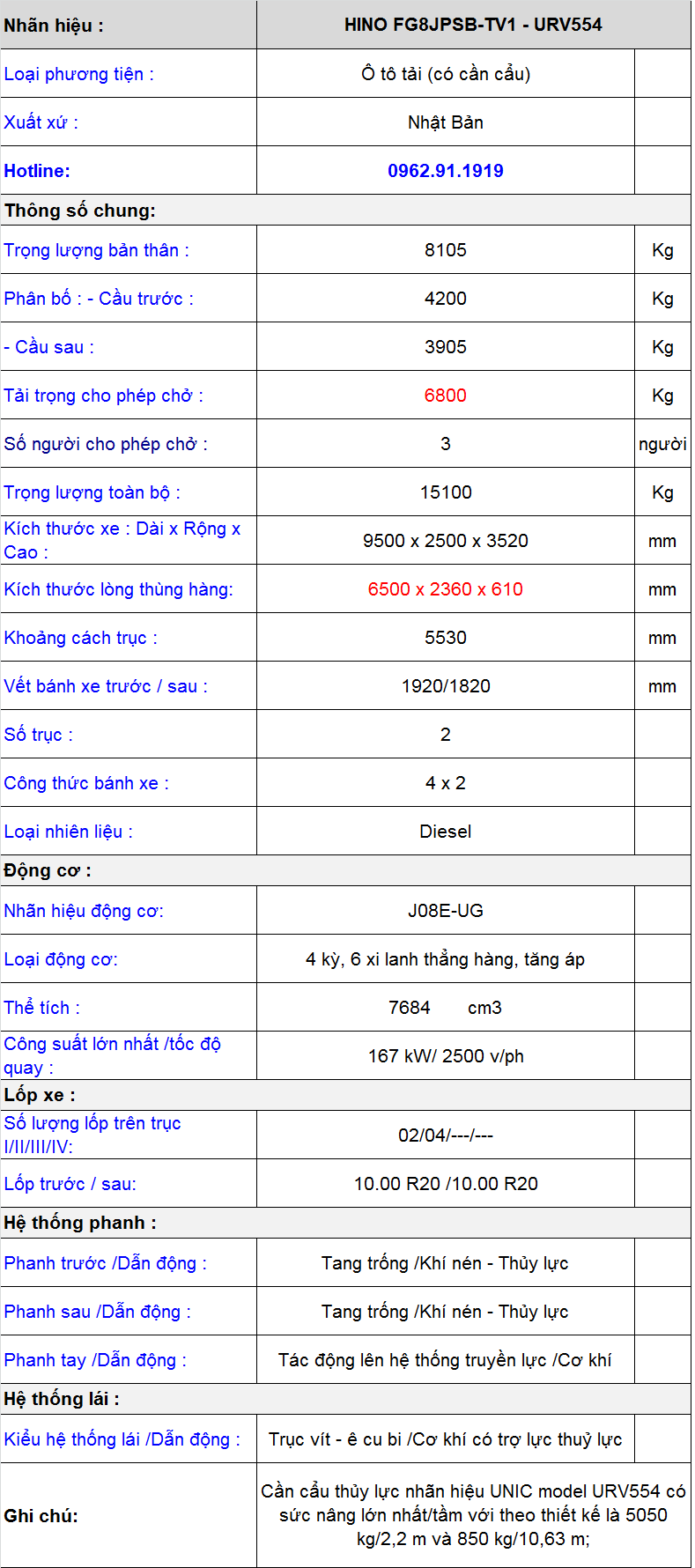 | Nhãn hiệu : | HINO FG8JPSB-TV1 - URV554 | |
|---|---|---|
| Loại phương tiện : | Ô tô tải (có cần cẩu) | |
| Xuất xứ : | Nhật Bản | |
| Hotline: | 0962.91.1919 | |
| Thông số chung: | | |
| Trọng lượng bản thân : | 8105 | Kg |
| Phân bố : - Cầu trước : | 4200 | Kg |
| - Cầu sau : | 3905 | Kg |
| Tải trọng cho phép chở : | 6800 | Kg |
| Số người cho phép chở : | 3 | người |
| Trọng lượng toàn bộ : | 15100 | Kg |
| Kích thước xe : Dài x Rộng x Cao : | 9500 x 2500 x 3520 | mm |
| Kích thước lòng thùng hàng: | 6500 x 2360 x 610 | mm |
| Khoảng cách trục : | 5530 | mm |
| Vết bánh xe trước / sau : | 1920/1820 | mm |
| Số trục : | 2 | |
| Công thức bánh xe : | 4 x 2 | |
| Loại nhiên liệu : | Diesel | |
| Động cơ : | | |
| Nhãn hiệu động cơ: | J08E-UG | |
| Loại động cơ: | 4 kỳ, 6 xi lanh thẳng hàng, tăng áp | |
| Thể tích : | 7684 cm3 | |
| Công suất lớn nhất /tốc độ quay : | 167 kW/ 2500 v/ph | |
| Lốp xe : | | |
| Số lượng lốp trên trục I/II/III/IV: | 02/04/---/--- | |
| Lốp trước / sau: | 10.00 R20 /10.00 R20 | |
| Hệ thống phanh : | | |
| Phanh trước /Dẫn động : | Tang trống /Khí nén - Thủy lực | |
| Phanh sau /Dẫn động : | Tang trống /Khí nén - Thủy lực | |
| Phanh tay /Dẫn động : | Tác động lên hệ thống truyền lực /Cơ khí | |
| Hệ thống lái : | | |
| Kiểu hệ thống lái /Dẫn động : | Trục vít - ê cu bi /Cơ khí có trợ lực thuỷ lực | |
| Ghi chú: | Cần cẩu thủy lực nhãn hiệu UNIC model URV554 có sức nâng lớn nhất/tầm với theo thiết kế là 5050 kg/2,2 m và 850 kg/10,63 m; | |